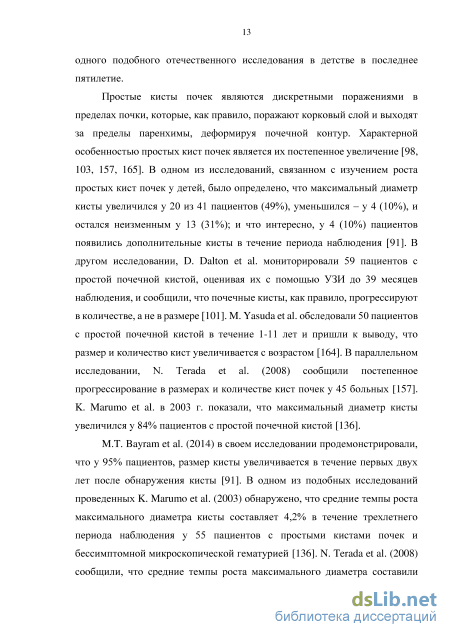 13

одного подобного отечественного исследования в детстве в последнее пятилетие.

Простые кисты почек являются дискретными поражениями в пределах почки, которые, как правило, поражают корковый слой и выходят за пределы паренхимы, деформируя почечной контур. Характерной особенностью простых кист почек является их постепенное увеличение [98, 103, 157, 165]. В одном из исследований, связанном с изучением роста простых кист почек у детей, было определено, что максимальный диаметр кисты увеличился у 20 из 41 пациентов (49%), уменьшился – у 4 (10%), и остался неизменным у 13 (31%); и что интересно, у 4 (10%) пациентов появились дополнительные кисты в течение периода наблюдения [91]. В другом исследовании, D. Dalton et al. мониторировали 59 пациентов с простой почечной кистой, оценивая их с помощью УЗИ до 39 месяцев наблюдения, и сообщили, что почечные кисты, как правило, прогрессируют в количестве, а не в размере [101]. M. Yasuda et al. обследовали 50 пациентов с простой почечной кистой в течение 1-11 лет и пришли к выводу, что размер и количество кист увеличивается с возрастом [164]. В параллельном исследовании, N. Terada et al. (2008) сообщили постепенное прогрессирование в размерах и количестве кист почек у 45 больных [157]. K. Marumo et al. в 2003 г. показали, что максимальный диаметр кисты увеличился у 84% пациентов с простой почечной кистой [136].

M.T. Bayram et al. (2014) в своем исследовании продемонстрировали, что у 95% пациентов, размер кисты увеличивается в течение первых двух лет после обнаружения кисты [91]. В одном из подобных исследований проведенных K. Marumo et al. (2003) обнаружено, что средние темпы роста максимального диаметра кисты составляет 4,2% в течение трехлетнего периода наблюдения у 55 пациентов с простыми кистами почек и бессимптомной микроскопической гематурией [136]. N. Terada et al. (2008) сообщили, что средние темпы роста максимального диаметра составили

dsLib.net
библиотека диссертаций